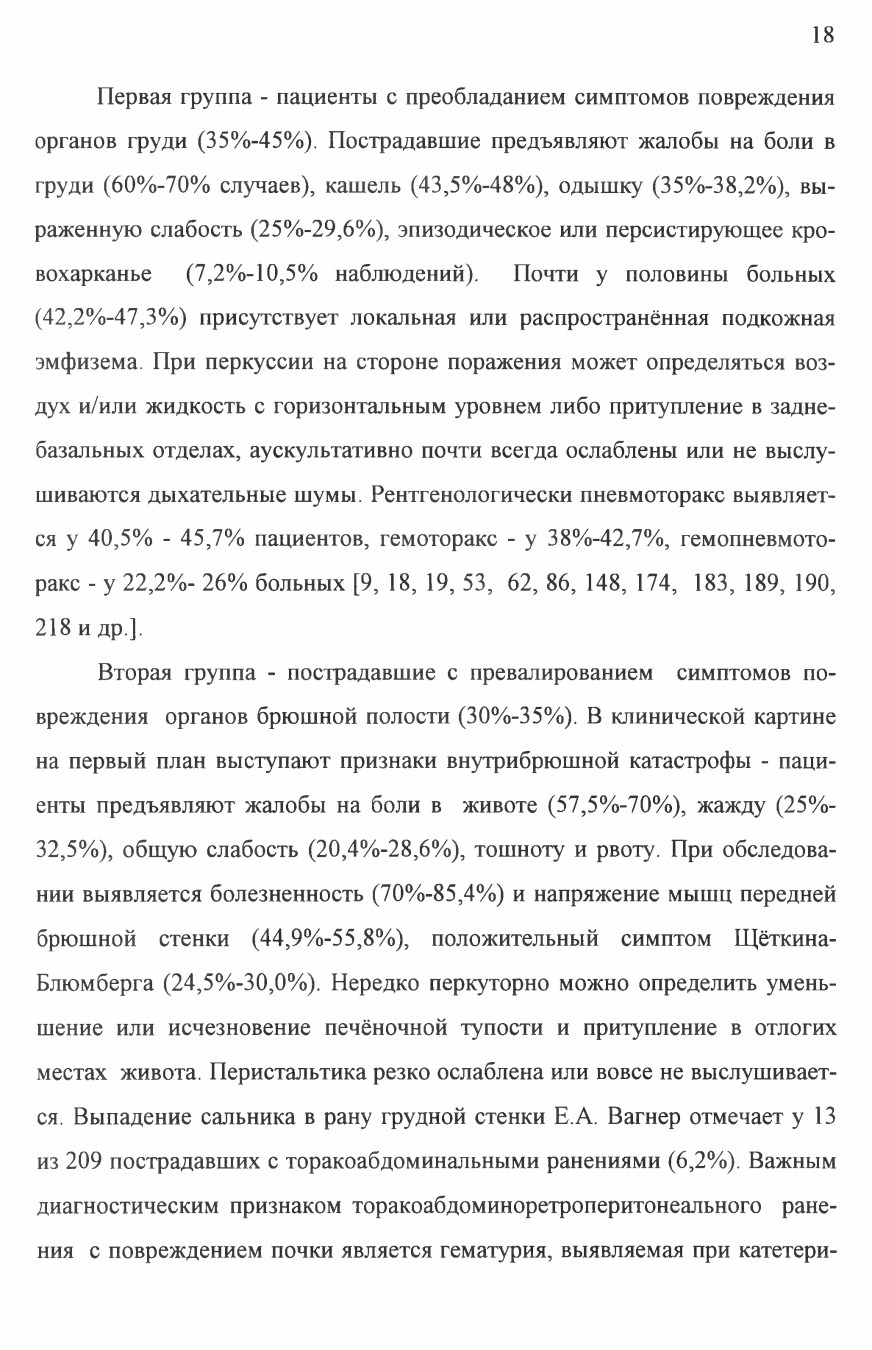 18

Первая группа - пациенты с преобладанием симптомов повреждения органов груди (35%-45%). Пострадавшие предъявляют жалобы на боли в груди (60%-70% случаев), кашель (43,5%-48%), одышку (35%-38,2%), выраженную слабость (25%-29,6%), эпизодическое или персистирующее кровохарканье (7,2%-10,5% наблюдений). Почти у половины больных (42,2%-47,3%) присутствует локальная или распространённая подкожная эмфизема. При перкуссии на стороне поражения может определяться воздух и/или жидкость с горизонтальным уровнем либо притупление в заднебазальных отделах, аускультативно почти всегда ослаблены или не выслушиваются дыхательные шумы. Рентгенологически пневмоторакс выявляется у 40,5% - 45,7% пациентов, гемоторакс - у 38%-42,7%, гемопневмоторакс - у 22,2%- 26% больных [9, 18, 19, 53, 62, 86, 148, 174, 183, 189, 190, 218 и др.].

Вторая группа - пострадавшие с превалированием симптомов повреждения органов брюшной полости (30%-35%). В клинической картине на первый план выступают признаки внутрибрюшной катастрофы - пациенты предъявляют жалобы на боли в животе (57,5%-70%), жажду (25%-32,5%), общую слабость (20,4%-28,6%), тошноту и рвоту. При обследовании выявляется болезненность (70%-85,4%) и напряжение мышц передней брюшной стенки (44,9%-55,8%), положительный симптом Щёткина-Блюмберга (24,5%-30,0%). Нередко перкуторно можно определить уменьшение или исчезновение печёночной тупости и притупление в отлогих местах живота. Перистальтика резко ослаблена или вовсе не выслушивается. Выпадение сальника в рану грудной стенки Е.А. Вагнер отмечает у 13 из 209 пострадавших с торакоабдоминальными ранениями (6,2%). Важным диагностическим признаком торакоабдоминоретроперитонеального ранения с повреждением почки является гематурия, выявляемая при катетери-